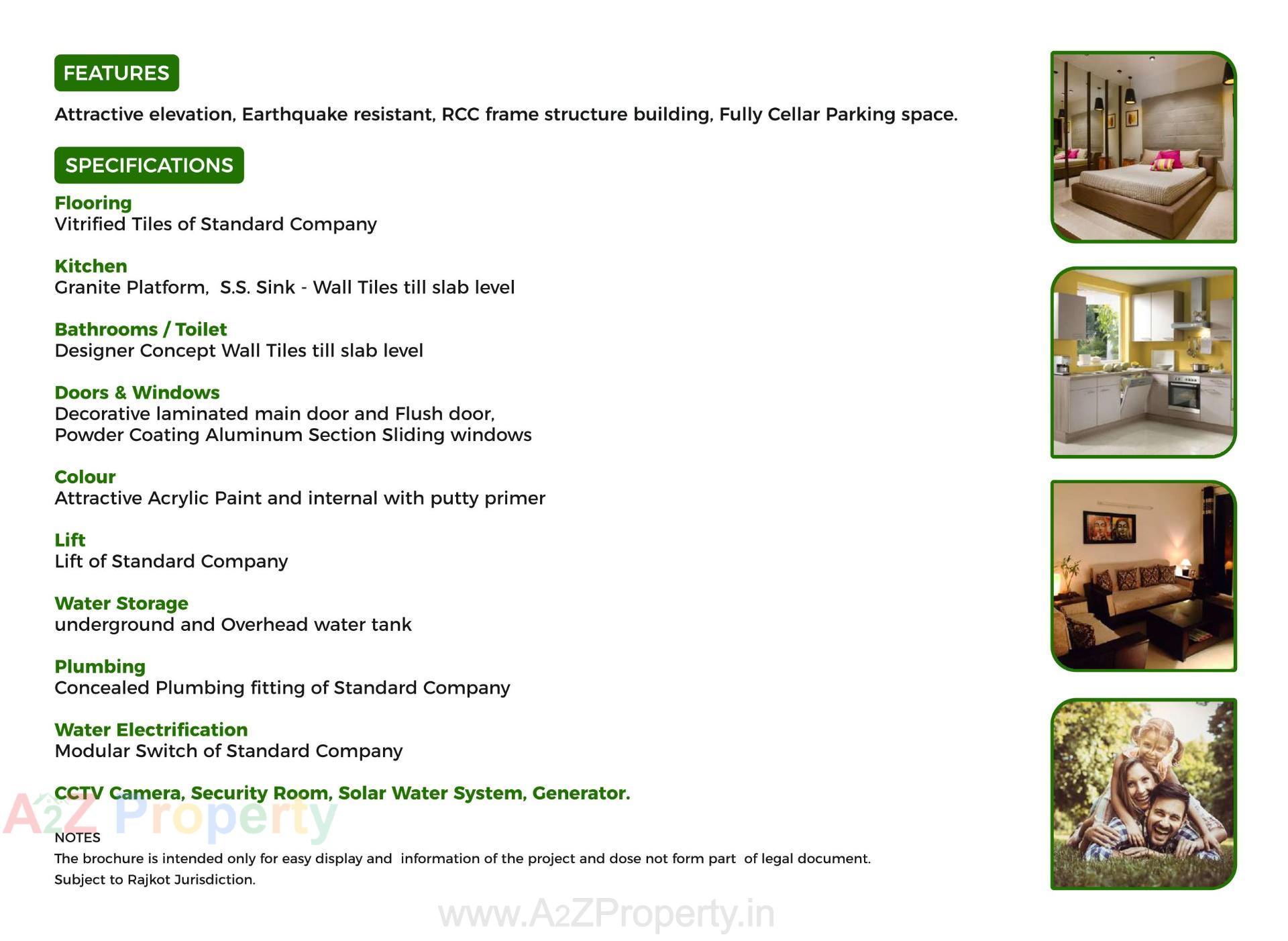 FEATURES

Attractive elevation, Earthquake resistant, RCC frame structure building, Fully Cellar Parking space.

SPECIFICATIONS

Flooring
Vitrified Tiles of Standard Company

Kitchen
Granite Platform, S.S. Sink - Wall Tiles till slab level

Bathrooms / Toilet
Designer Concept Wall Tiles till slab level

Doors & Windows
Decorative laminated main door and Flush door, Powder Coating Aluminum Section Sliding windows

Colour
Attractive Acrylic Paint and internal with putty primer

Lift
Lift of Standard Company

Water Storage
underground and Overhead water tank

Plumbing
Concealed Plumbing fitting of Standard Company

Water Electrification
Modular Switch of Standard Company

CCTV Camera, Security Room, Solar Water System, Generator.

A2Z Property

NOTES
The brochure is intended only for easy display and information of the project and dose not form part of legal document.
Subject to Rajkot Jurisdiction.

www.A2ZProperty.in